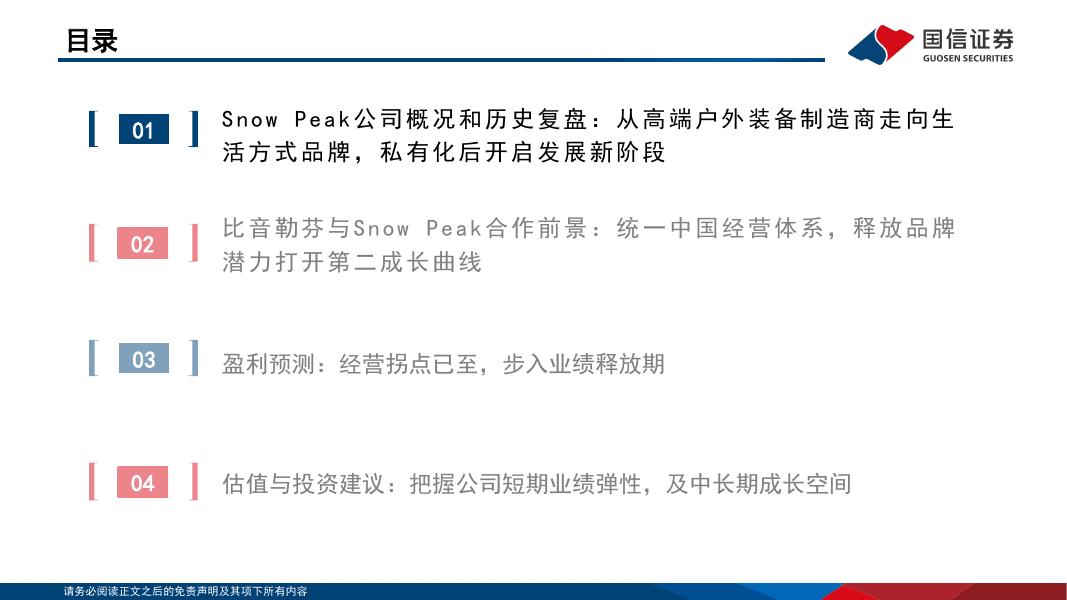 目录

国信证券
GUOSEN SECURITIES

01

Snow Peak公司概况和历史复盘：从高端户外装备制造商走向生活方式品牌，私有化后开启发展新阶段

02

比音勒芬与Snow Peak合作前景：统一中国经营体系，释放品牌潜力打开第二成长曲线

03

盈利预测：经营拐点已至，步入业绩释放期

04

估值与投资建议：把握公司短期业绩弹性，及中长期成长空间

请务必阅读正文之后的免责声明及其项下所有内容